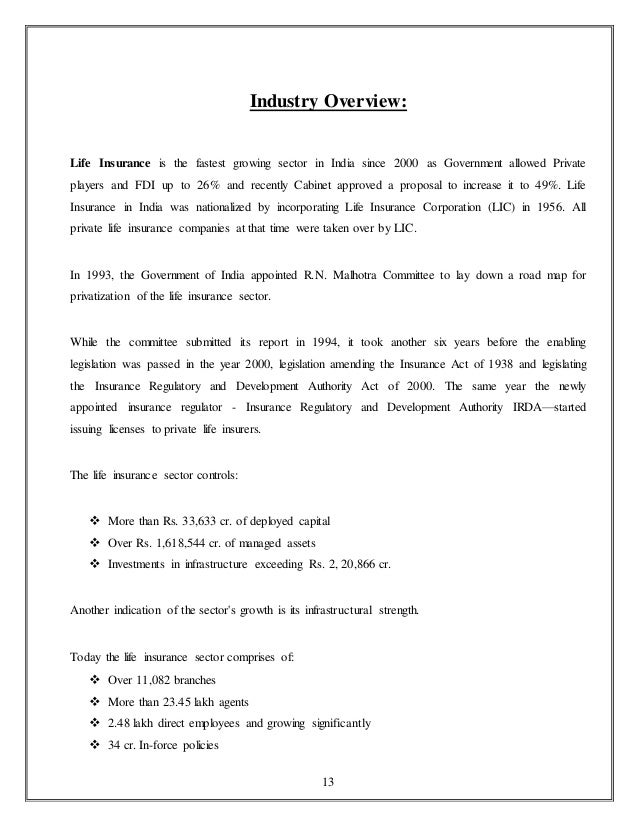 Industry Overview:

Life Insurance is the fastest growing sector in India since 2000 as Government allowed Private players and FDI up to 26% and recently Cabinet approved a proposal to increase it to 49%. Life Insurance in India was nationalized by incorporating Life Insurance Corporation (LIC) in 1956. All private life insurance companies at that time were taken over by LIC.

In 1993, the Government of India appointed R.N. Malhotra Committee to lay down a road map for privatization of the life insurance sector.

While the committee submitted its report in 1994, it took another six years before the enabling legislation was passed in the year 2000, legislation amending the Insurance Act of 1938 and legislating the Insurance Regulatory and Development Authority Act of 2000. The same year the newly appointed insurance regulator - Insurance Regulatory and Development Authority IRDA—started issuing licenses to private life insurers.

The life insurance sector controls:

❖ More than Rs. 33,633 cr. of deployed capital
❖ Over Rs. 1,618,544 cr. of managed assets
❖ Investments in infrastructure exceeding Rs. 2, 20,866 cr.

Another indication of the sector's growth is its infrastructural strength.

Today the life insurance sector comprises of:
❖ Over 11,082 branches
❖ More than 23.45 lakh agents
❖ 2.48 lakh direct employees and growing significantly
❖ 34 cr. In-force policies

13